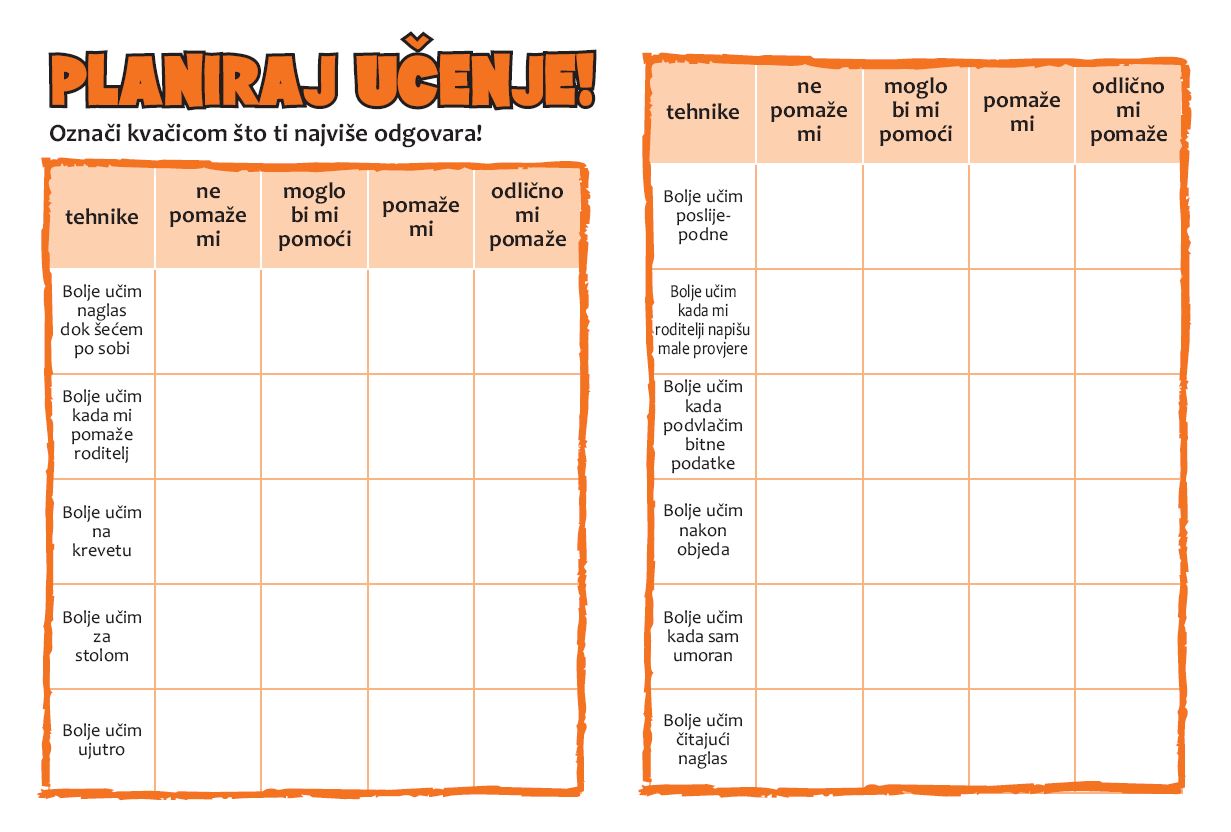 PLANIRAJ UČENJE!

Označi kvačicom što ti najviše odgovara!

| tehnike | ne pomaže mi | moglo bi mi pomoći | pomaže mi | odlično mi pomaže |
|---|---|---|---|---|
| Bolje učim naglas dok šećem po sobi | | | | |
| Bolje učim kada mi pomaže roditelj | | | | |
| Bolje učim na krevetu | | | | |
| Bolje učim za stolom | | | | |
| Bolje učim ujutro | | | | |

| tehnike | ne pomaže mi | moglo bi mi pomoći | pomaže mi | odlično mi pomaže |
|---|---|---|---|---|
| Bolje učim poslijepodne | | | | |
| Bolje učim kada mi roditelji napišu male provjere | | | | |
| Bolje učim kada podvlačim bitne podatke | | | | |
| Bolje učim nakon objeda | | | | |
| Bolje učim kada sam umoran | | | | |
| Bolje učim čitajući naglas | | | | |